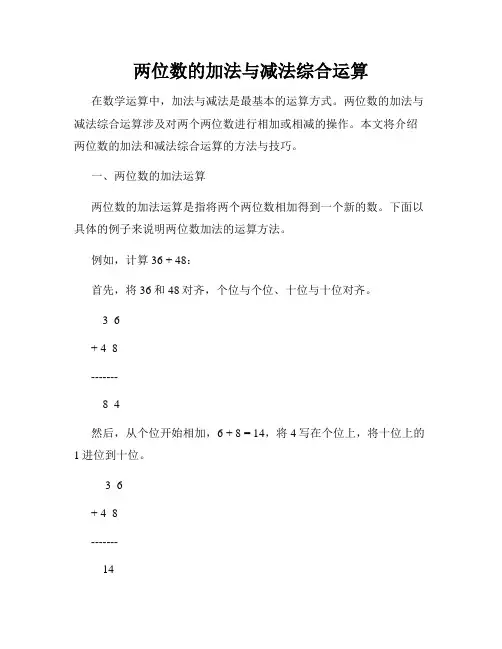 两位数的加法与减法综合运算

在数学运算中，加法与减法是最基本的运算方式。两位数的加法与减法综合运算涉及对两个两位数进行相加或相减的操作。本文将介绍两位数的加法和减法综合运算的方法与技巧。

一、两位数的加法运算

两位数的加法运算是指将两个两位数相加得到一个新的数。下面以具体的例子来说明两位数加法的运算方法。

例如，计算 36 + 48：

首先，将 36 和 48 对齐，个位与个位、十位与十位对齐。

3 6

+ 4 8

-------

8 4

然后，从个位开始相加，6 + 8 = 14，将 4 写在个位上，将十位上的 1 进位到十位。

3 6

+ 4 8

-------

14